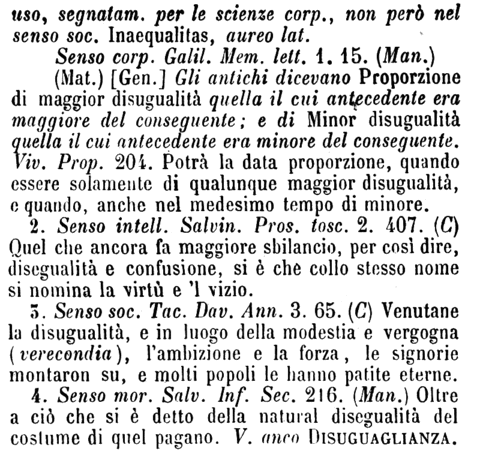 uso, segnatam. per le scienze corp., non però nel senso soc. Inaequalitas, aureo lat.

Senso corp. Galil. Mem. lett. 1. 15. (Man.)

(Mat.) [Gen.] Gli antichi dicevano Proporzione di maggior disugualità quella il cui antecedente era maggiore del conseguente; e di Minor disugualità quella il cui antecedente era minore del conseguente. Viv. Prop. 204. Potrà la data proporzione, quando essere solamente di qualunque maggior disugualità, e quando, anche nel medesimo tempo di minore.

2. Senso intell. Salvin. Pros. tosc. 2. 407. (C) Quel che ancora fa maggiore sbilancio, per così dire, disegualità e confusione, si è che collo stesso nome si nomina la virtù e 'l vizio.

3. Senso soc. Tac. Dav. Ann. 3. 65. (C) Venutane la disugualità, e in luogo della modestia e vergogna (verecondia), l'ambizione e la forza, le signorie montaron su, e molti popoli le hanno patite eterne.

4. Senso mor. Salv. Inf. Sec. 216. (Man.) Oltre a ciò che si è detto della natural disegualità del costume di quel pagano. V. anco DISUGUAGLIANZA.